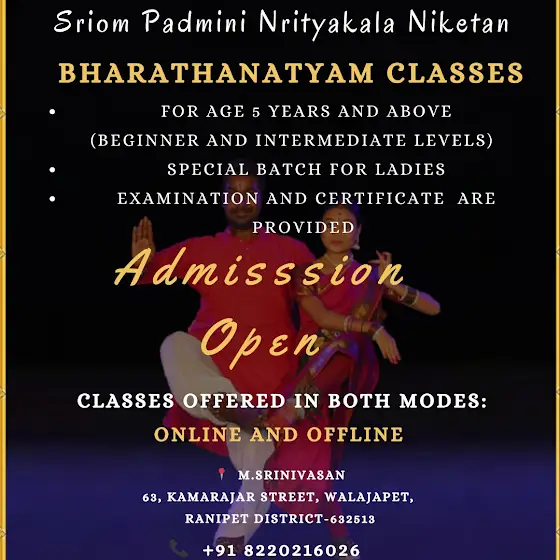 Sriom Padmini Nrityakala Niketan

BHARATHANATYAM CLASSES

• FOR AGE 5 YEARS AND ABOVE (BEGINNER AND INTERMEDIATE LEVELS)
• SPECIAL BATCH FOR LADIES
• EXAMINATION AND CERTIFICATE ARE PROVIDED

Admisssion Open

CLASSES OFFERED IN BOTH MODES:
ONLINE AND OFFLINE

M.SRINIVASAN
63, KAMARAJAR STREET, WALAJAPET,
RANIPET DISTRICT-632513

+91 8220216026